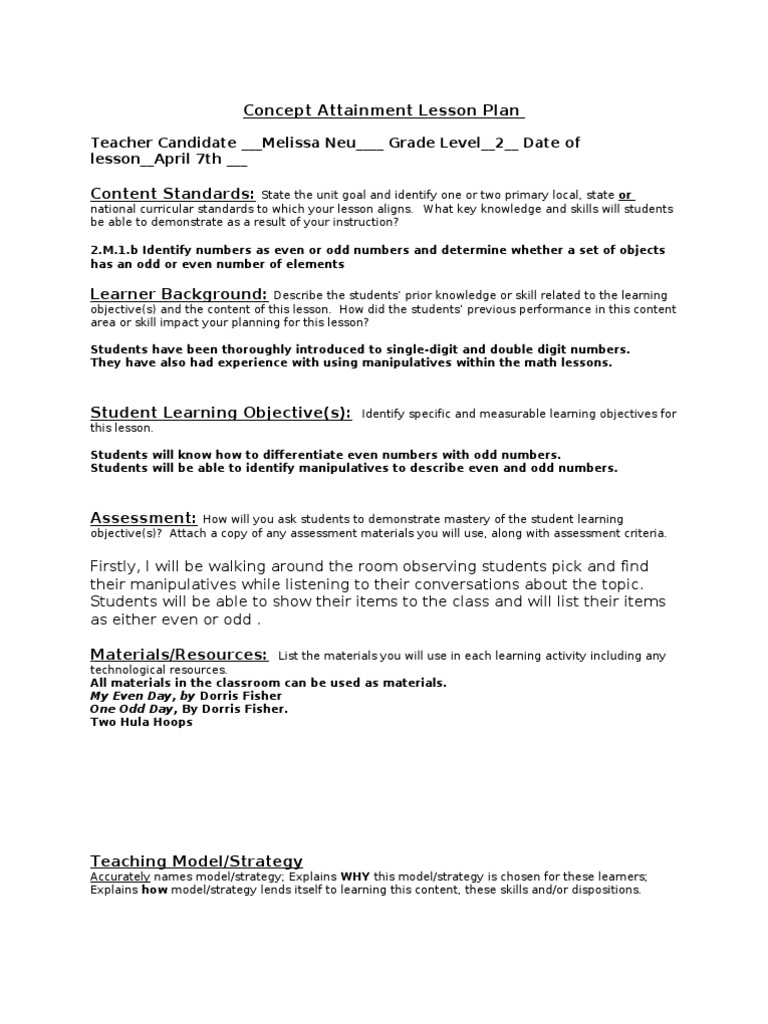 Concept Attainment Lesson Plan

Teacher Candidate __Melissa Neu___ Grade Level__2__ Date of lesson__April 7th ___

Content Standards: State the unit goal and identify one or two primary local, state or national curricular standards to which your lesson aligns. What key knowledge and skills will students be able to demonstrate as a result of your instruction?

2.M.1.b Identify numbers as even or odd numbers and determine whether a set of objects has an odd or even number of elements

Learner Background: Describe the students' prior knowledge or skill related to the learning objective(s) and the content of this lesson. How did the students' previous performance in this content area or skill impact your planning for this lesson?

Students have been thoroughly introduced to single-digit and double digit numbers. They have also had experience with using manipulatives within the math lessons.

Student Learning Objective(s): Identify specific and measurable learning objectives for this lesson.

Students will know how to differentiate even numbers with odd numbers.
Students will be able to identify manipulatives to describe even and odd numbers.

Assessment: How will you ask students to demonstrate mastery of the student learning objective(s)? Attach a copy of any assessment materials you will use, along with assessment criteria.

Firstly, I will be walking around the room observing students pick and find their manipulatives while listening to their conversations about the topic. Students will be able to show their items to the class and will list their items as either even or odd .

Materials/Resources: List the materials you will use in each learning activity including any technological resources.
All materials in the classroom can be used as materials.
My Even Day, by Dorris Fisher
One Odd Day, By Dorris Fisher.
Two Hula Hoops

Teaching Model/Strategy
Accurately names model/strategy; Explains WHY this model/strategy is chosen for these learners; Explains how model/strategy lends itself to learning this content, these skills and/or dispositions.